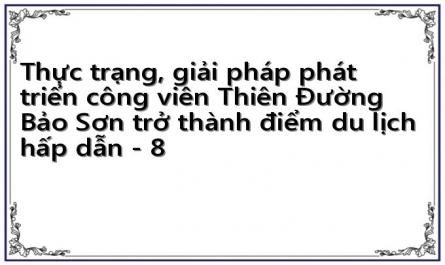 Thực trạng, giải pháp phát triển công viên Thiên Đường Bảo Sơn trở thành điểm du lịch hấp dẫn - 8